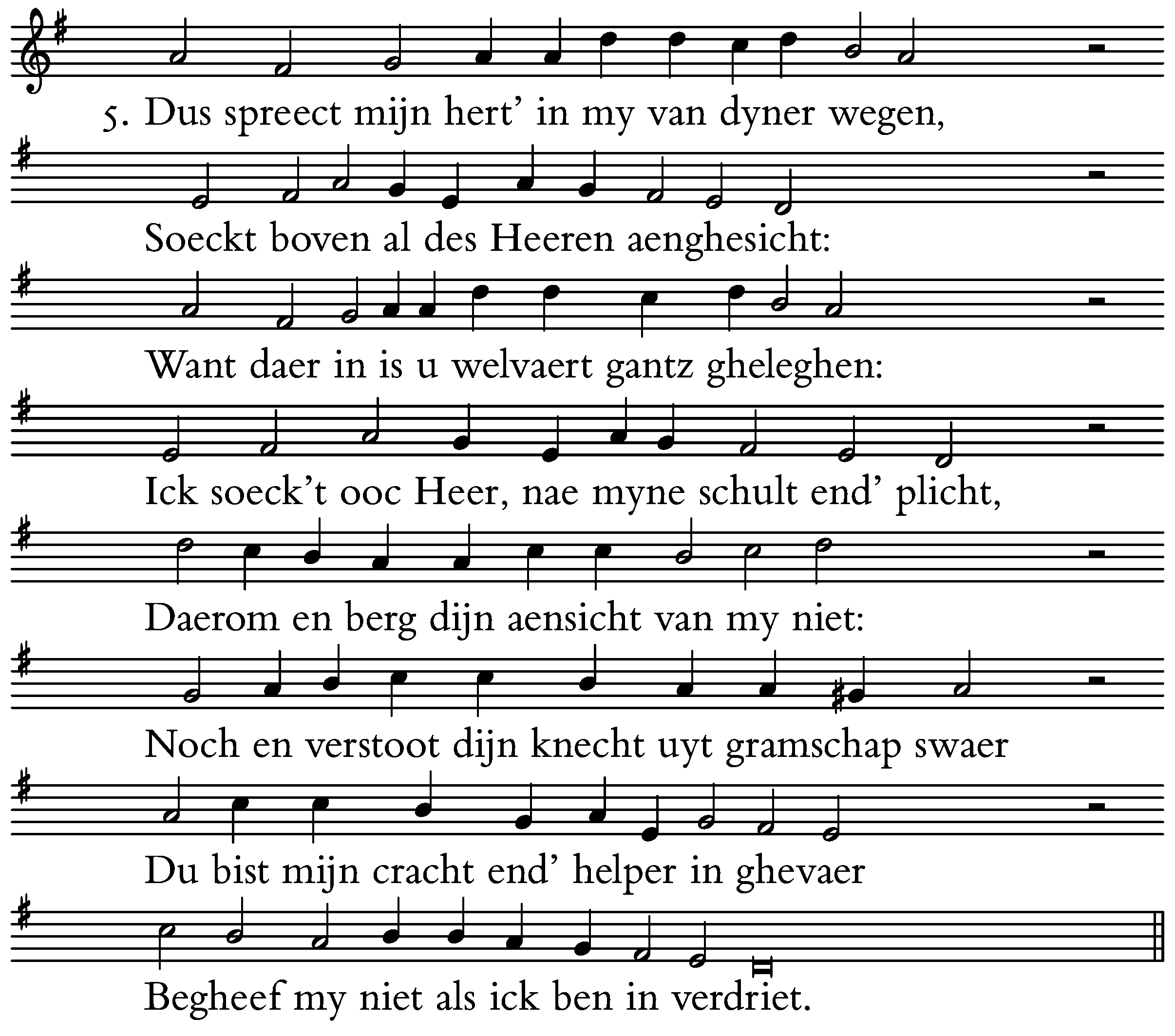 5. Dus spreect mijn hert' in my van dyner wegen,

Soeckt boven al des Heeren aenghesicht:

Want daer in is u welvaert gantz gheleghen:

Ick soeck't ooc Heer, nae myne schult end' plicht,

Daerom en berg dijn aensicht van my niet:

Noch en verstoot dijn knecht uyt gramschap swaer

Du bist mijn cracht end' helper in ghevaer

Begheef my niet als ick ben in verdriet.